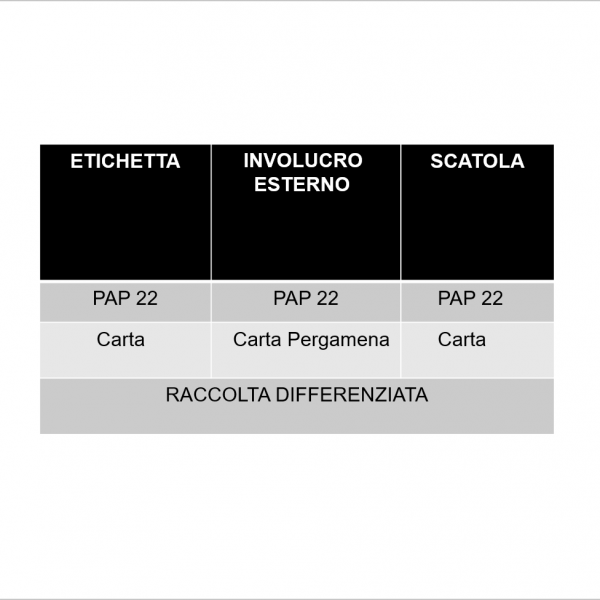 | ETICHETTA | INVOLUCRO ESTERNO | SCATOLA |
|---|---|---|
| PAP 22 | PAP 22 | PAP 22 |
| Carta | Carta Pergamena | Carta |
| RACCOLTA DIFFERENZIATA | | |